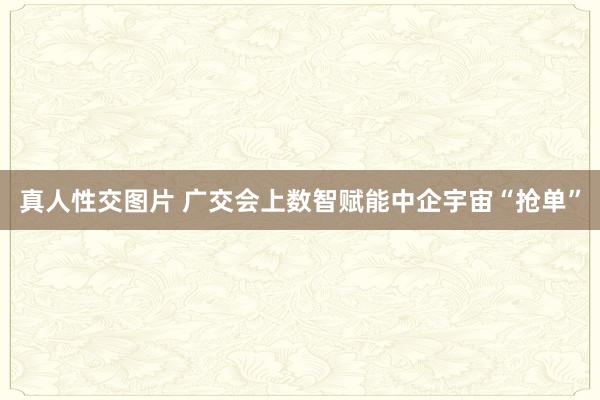 真人性交图片 广交会上数智赋能中企宇宙“抢单”